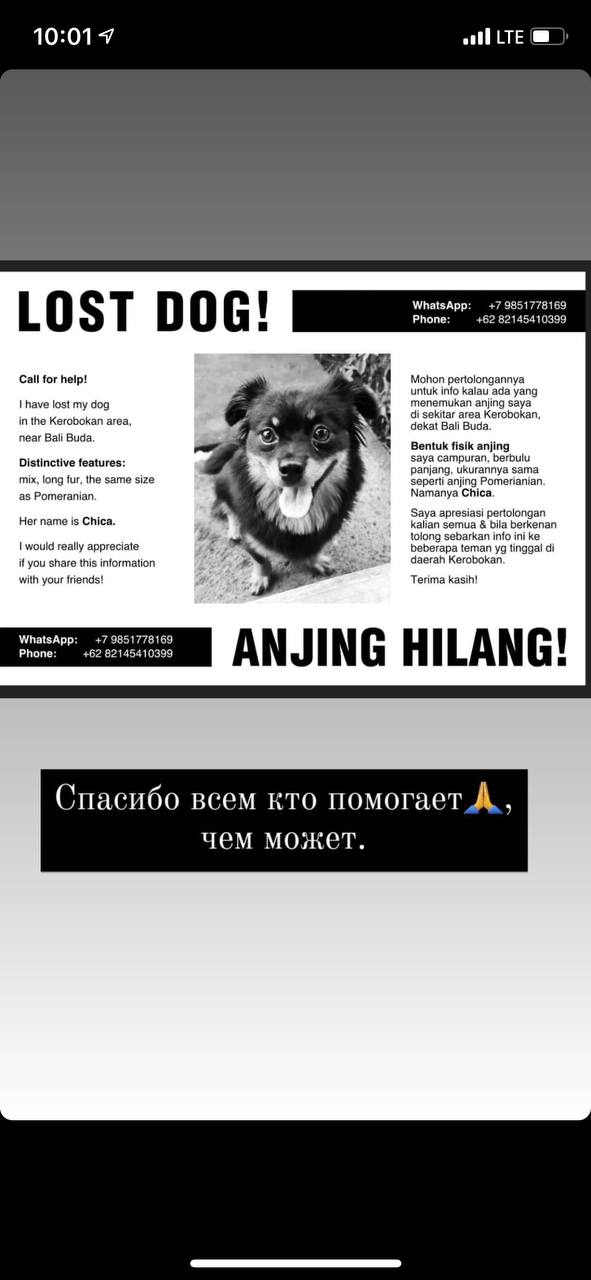 10:01
LTE

LOST DOG!

WhatsApp: +7 9851778169
Phone: +62 82145410399

Call for help!

I have lost my dog in the Kerobokan area, near Bali Buda.

Distinctive features:
mix, long fur, the same size as Pomeranian.

Her name is Chica.

I would really appreciate if you share this information with your friends!

Mohon pertolongannya untuk info kalau ada yang menemukan anjing saya di sekitar area Kerobokan, dekat Bali Buda.

Bentuk fisik anjing
saya campuran, berbulu panjang, ukurannya sama seperti anjing Pomerianian. Namanya Chica.

Saya apresiasi pertolongan kalian semua & bila berkenan tolong sebarkan info ini ke beberapa teman yg tinggal di daerah Kerobokan.

Terima kasih!

WhatsApp: +7 9851778169
Phone: +62 82145410399

ANJING HILANG!

Спасибо всем кто помогает🙏, чем может.